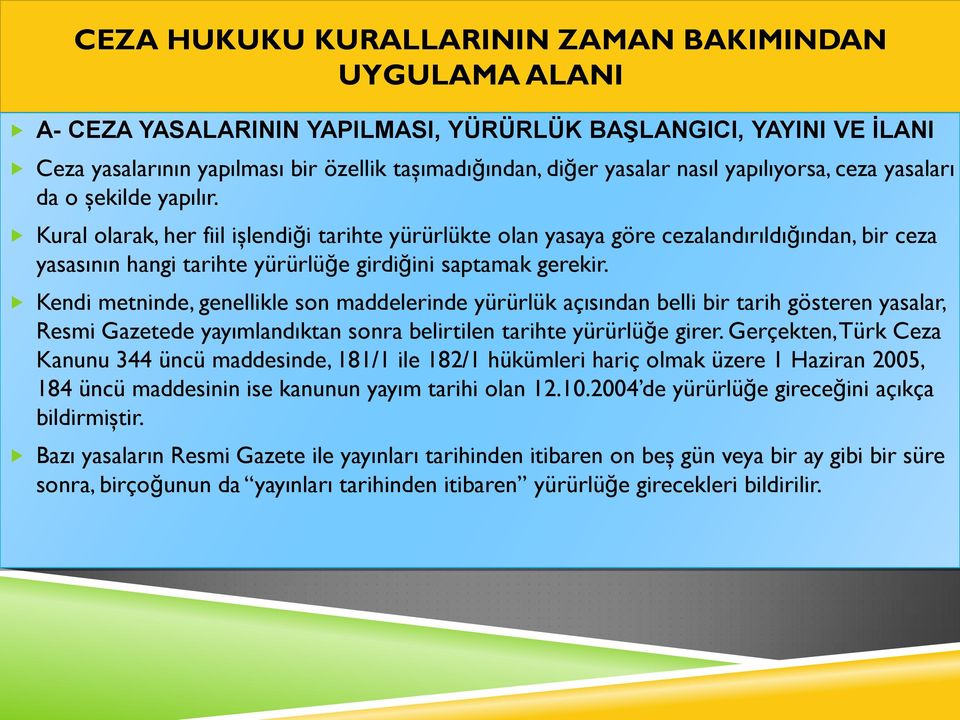 CEZA HUKUKU KURALLARININ ZAMAN BAKIMINDAN UYGULAMA ALANI

A- CEZA YASALARININ YAPILMASI, YÜRÜRLÜK BAŞLANGICI, YAYINI VE İLANI

Ceza yasalarının yapılması bir özellik taşımadığından, diğer yasalar nasıl yapılıyorsa, ceza yasaları da o şekilde yapılır.

Kural olarak, her fiil işlendiği tarihte yürürlükte olan yasaya göre cezalandırıldığından, bir ceza yasasının hangi tarihte yürürlüğe girdiğini saptamak gerekir.

Kendi metninde, genellikle son maddelerinde yürürlük açısından belli bir tarih gösteren yasalar, Resmi Gazetede yayımlandıktan sonra belirtilen tarihte yürürlüğe girer. Gerçekten, Türk Ceza Kanunu 344 üncü maddesinde, 181/1 ile 182/1 hükümleri hariç olmak üzere 1 Haziran 2005, 184 üncü maddesinin ise kanunun yayım tarihi olan 12.10.2004'de yürürlüğe gireceğini açıkça bildirmiştir.

Bazı yasaların Resmi Gazete ile yayınları tarihinden itibaren on beş gün veya bir ay gibi bir süre sonra, birçoğunun da "yayınları tarihinden itibaren" yürürlüğe girecekleri bildirilir.